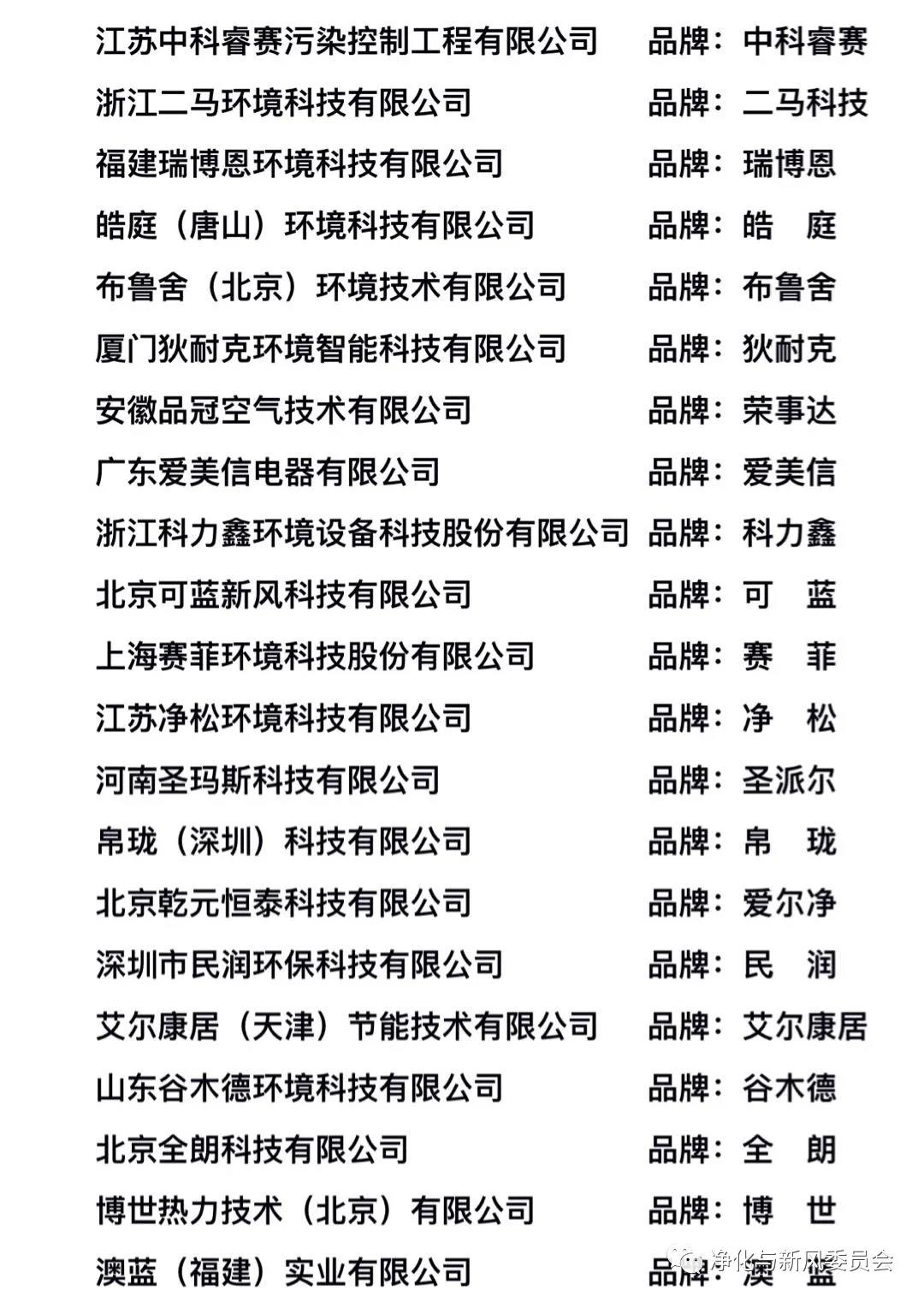 江苏中科睿赛污染控制工程有限公司　品牌：中科睿赛
浙江二马环境科技有限公司　品牌：二马科技
福建瑞博恩环境科技有限公司　品牌：瑞博恩
皓庭（唐山）环境科技有限公司　品牌：皓　庭
布鲁舍（北京）环境技术有限公司　品牌：布鲁舍
厦门狄耐克环境智能科技有限公司　品牌：狄耐克
安徽品冠空气技术有限公司　品牌：荣事达
广东爱美信电器有限公司　品牌：爱美信
浙江科力鑫环境设备科技股份有限公司　品牌：科力鑫
北京可蓝新风科技有限公司　品牌：可　蓝
上海赛菲环境科技股份有限公司　品牌：赛　菲
江苏净松环境科技有限公司　品牌：净　松
河南圣玛斯科技有限公司　品牌：圣派尔
帛珑（深圳）科技有限公司　品牌：帛　珑
北京乾元恒泰科技有限公司　品牌：爱尔净
深圳市民润环保科技有限公司　品牌：民　润
艾尔康居（天津）节能技术有限公司　品牌：艾尔康居
山东谷木德环境科技有限公司　品牌：谷木德
北京全朗科技有限公司　品牌：全　朗
博世热力技术（北京）有限公司　品牌：博　世
澳蓝（福建）实业有限公司　品牌：澳　蓝
净化与新风委员会